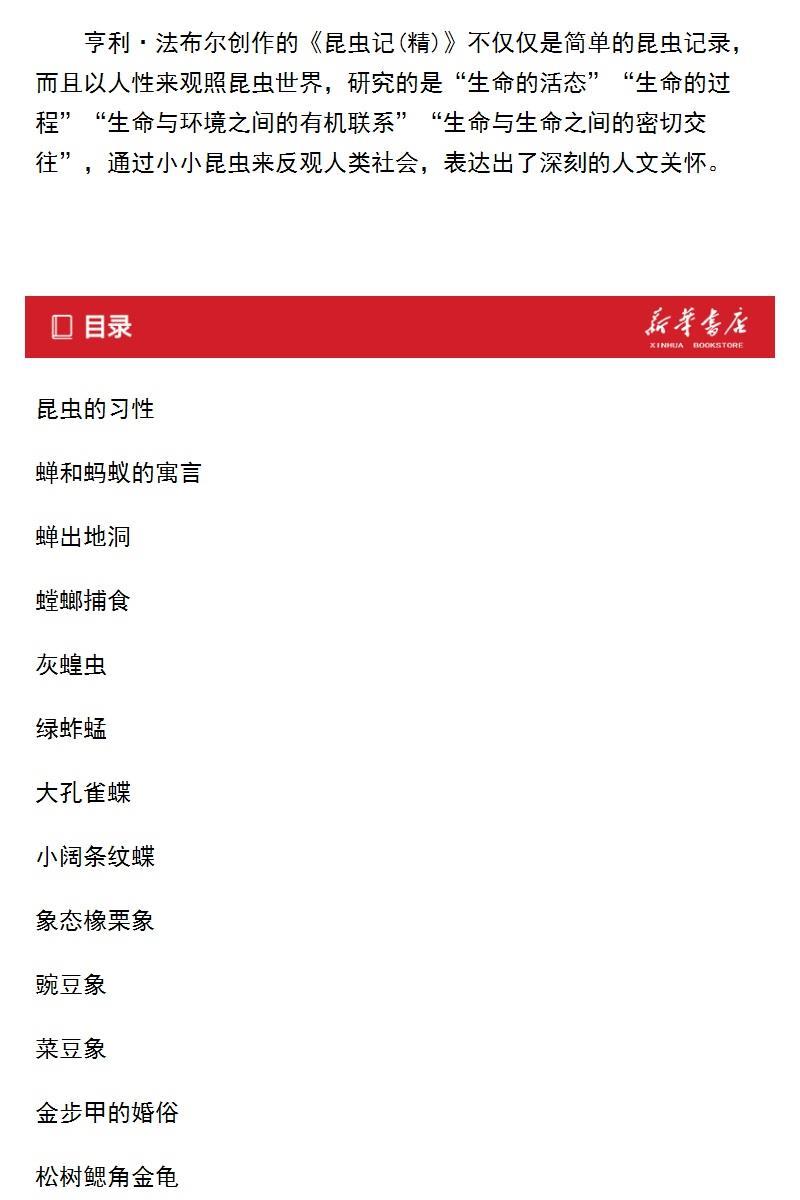 亨利·法布尔创作的《昆虫记(精)》不仅仅是简单的昆虫记录，而且以人性来观照昆虫世界，研究的是“生命的活态”“生命的过程”“生命与环境之间的有机联系”“生命与生命之间的密切交往”，通过小小昆虫来反观人类社会，表达出了深刻的人文关怀。

目录

新华书店
XINHUA BOOKSTORE

昆虫的习性

蝉和蚂蚁的寓言

蝉出地洞

螳螂捕食

灰蝗虫

绿蚱蜢

大孔雀蝶

小阔条纹蝶

象态橡栗象

豌豆象

菜豆象

金步甲的婚俗

松树鳃角金龟